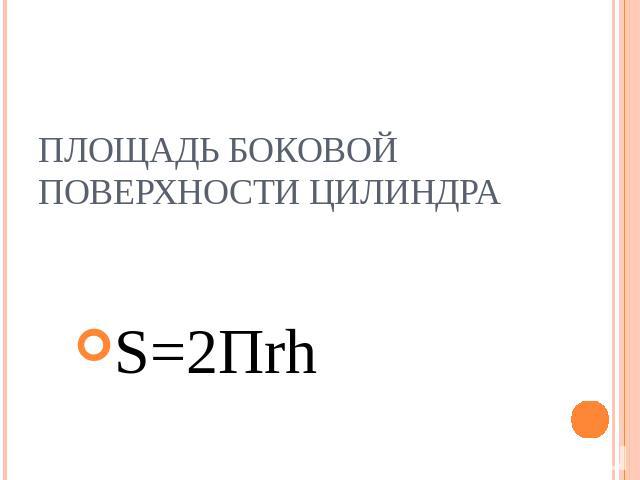 ПЛОЩАДЬ БОКОВОЙ ПОВЕРХНОСТИ ЦИЛИНДРА

$S=2\Pi rh$